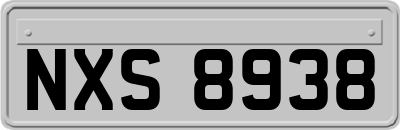 NXS 8938